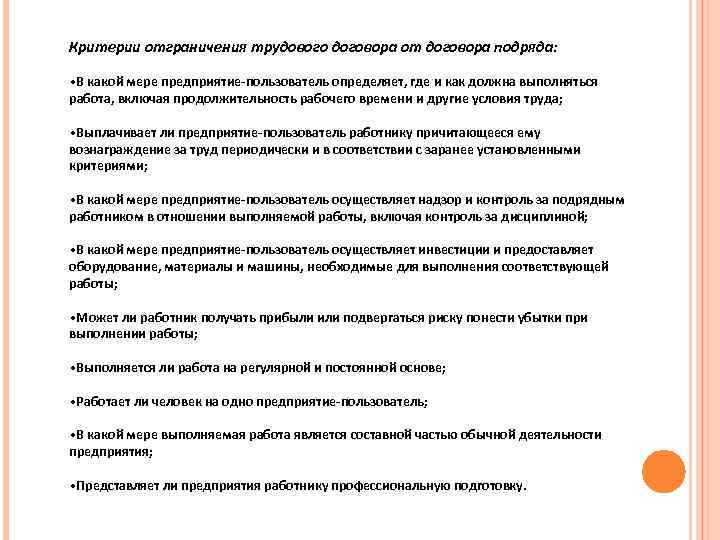 Критерии отграничения трудового договора от договора подряда:

•В какой мере предприятие-пользователь определяет, где и как должна выполняться работа, включая продолжительность рабочего времени и другие условия труда;

•Выплачивает ли предприятие-пользователь работнику причитающееся ему вознаграждение за труд периодически и в соответствии с заранее установленными критериями;

•В какой мере предприятие-пользователь осуществляет надзор и контроль за подрядным работником в отношении выполняемой работы, включая контроль за дисциплиной;

•В какой мере предприятие-пользователь осуществляет инвестиции и предоставляет оборудование, материалы и машины, необходимые для выполнения соответствующей работы;

•Может ли работник получать прибыли или подвергаться риску понести убытки при выполнении работы;

•Выполняется ли работа на регулярной и постоянной основе;

•Работает ли человек на одно предприятие-пользователь;

•В какой мере выполняемая работа является составной частью обычной деятельности предприятия;

•Представляет ли предприятия работнику профессиональную подготовку.